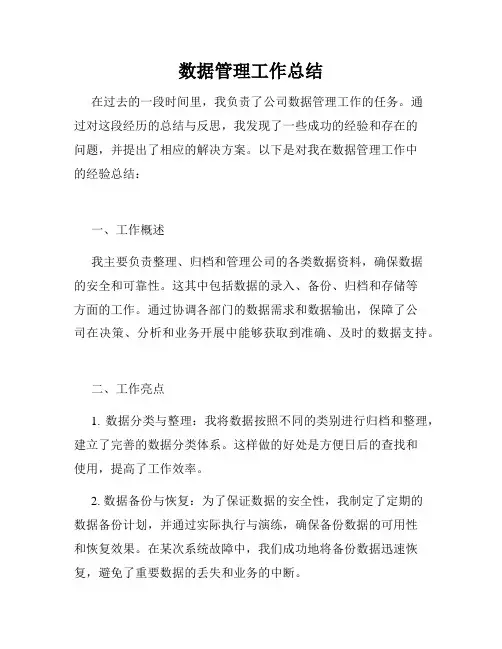 数据管理工作总结

在过去的一段时间里，我负责了公司数据管理工作的任务。通过对这段经历的总结与反思，我发现了一些成功的经验和存在的问题，并提出了相应的解决方案。以下是对我在数据管理工作中的经验总结：

一、工作概述

我主要负责整理、归档和管理公司的各类数据资料，确保数据的安全和可靠性。这其中包括数据的录入、备份、归档和存储等方面的工作。通过协调各部门的数据需求和数据输出，保障了公司在决策、分析和业务开展中能够获取到准确、及时的数据支持。

二、工作亮点

1. 数据分类与整理：我将数据按照不同的类别进行归档和整理，建立了完善的数据分类体系。这样做的好处是方便日后的查找和使用，提高了工作效率。

2. 数据备份与恢复：为了保证数据的安全性，我制定了定期的数据备份计划，并通过实际执行与演练，确保备份数据的可用性和恢复效果。在某次系统故障中，我们成功地将备份数据迅速恢复，避免了重要数据的丢失和业务的中断。